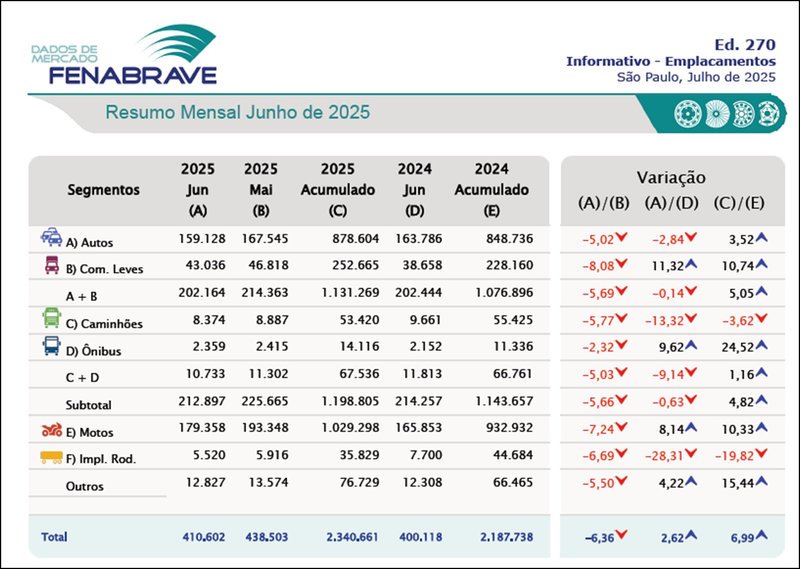 DADOS DE MERCADO
FENABRAVE

Ed. 270
Informativo - Emplacamentos
São Paulo, Julho de 2025

Resumo Mensal Junho de 2025

| Segmentos | 2025 Jun (A) | 2025 Mai (B) | 2025 Acumulado (C) | 2024 Jun (D) | 2024 Acumulado (E) | Variação (A)/(B) | Variação (A)/(D) | Variação (C)/(E) |
|---|---|---|---|---|---|---|---|---|
| A) Autos | 159.128 | 167.545 | 878.604 | 163.786 | 848.736 | -5,02 | -2,84 | 3,52 |
| B) Com. Leves | 43.036 | 46.818 | 252.665 | 38.658 | 228.160 | -8,08 | 11,32 | 10,74 |
| A + B | 202.164 | 214.363 | 1.131.269 | 202.444 | 1.076.896 | -5,69 | -0,14 | 5,05 |
| C) Caminhões | 8.374 | 8.887 | 53.420 | 9.661 | 55.425 | -5,77 | -13,32 | -3,62 |
| D) Ônibus | 2.359 | 2.415 | 14.116 | 2.152 | 11.336 | -2,32 | 9,62 | 24,52 |
| C + D | 10.733 | 11.302 | 67.536 | 11.813 | 66.761 | -5,03 | -9,14 | 1,16 |
| Subtotal | 212.897 | 225.665 | 1.198.805 | 214.257 | 1.143.657 | -5,66 | -0,63 | 4,82 |
| E) Motos | 179.358 | 193.348 | 1.029.298 | 165.853 | 932.932 | -7,24 | 8,14 | 10,33 |
| F) Impl. Rod. | 5.520 | 5.916 | 35.829 | 7.700 | 44.684 | -6,69 | -28,31 | -19,82 |
| Outros | 12.827 | 13.574 | 76.729 | 12.308 | 66.465 | -5,50 | 4,22 | 15,44 |
| Total | 410.602 | 438.503 | 2.340.661 | 400.118 | 2.187.738 | -6,36 | 2,62 | 6,99 |